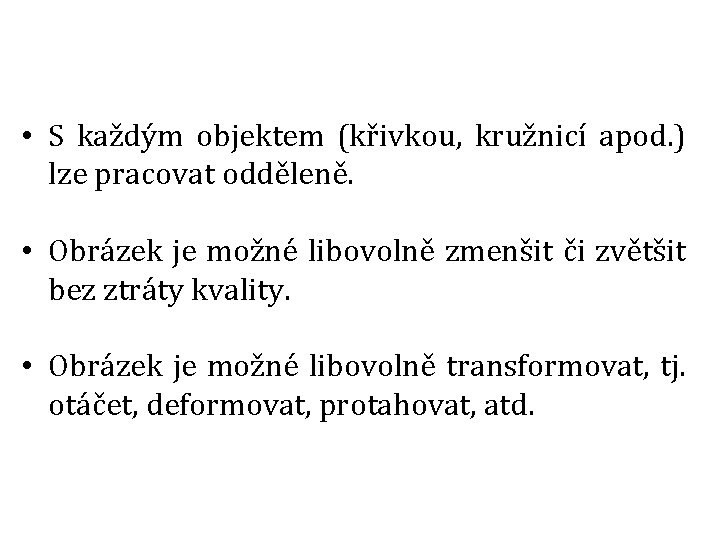 • S každým objektem (křivkou, kružnicí apod.) lze pracovat odděleně.

• Obrázek je možné libovolně zmenšit či zvětšit bez ztráty kvality.

• Obrázek je možné libovolně transformovat, tj. otáčet, deformovat, protahovat, atd.